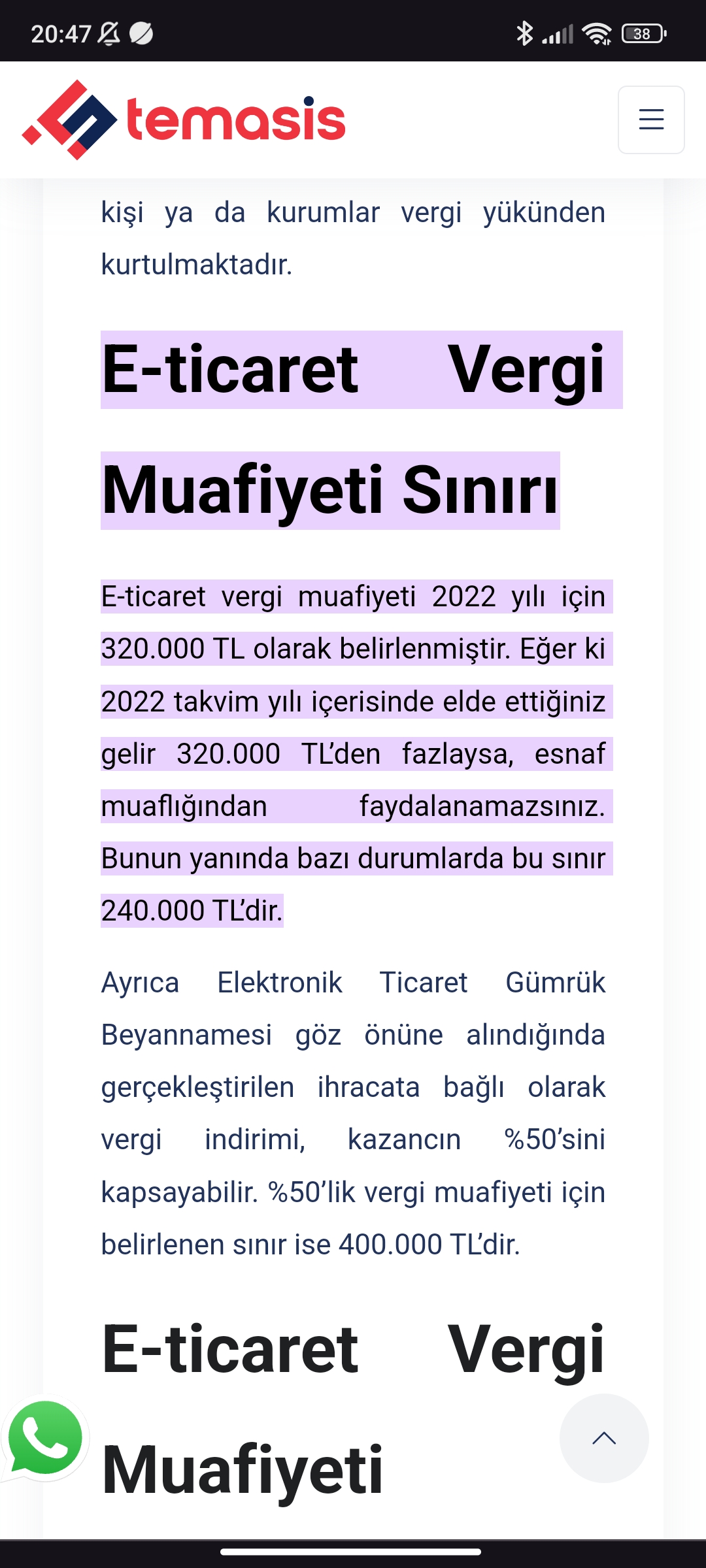 20:47 38

temasis

kişi ya da kurumlar vergi yükünden kurtulmaktadır.

E-ticaret Vergi Muafiyeti Sınırı

E-ticaret vergi muafiyeti 2022 yılı için 320.000 TL olarak belirlenmiştir. Eğer ki 2022 takvim yılı içerisinde elde ettiğiniz gelir 320.000 TL'den fazlaysa, esnaf muaflığından faydalanamazsınız. Bunun yanında bazı durumlarda bu sınır 240.000 TL'dir.

Ayrıca Elektronik Ticaret Gümrük Beyannamesi göz önüne alındığında gerçekleştirilen ihracata bağlı olarak vergi indirimi, kazancın %50'sini kapsayabilir. %50'lik vergi muafiyeti için belirlenen sınır ise 400.000 TL'dir.

E-ticaret Vergi Muafiyeti